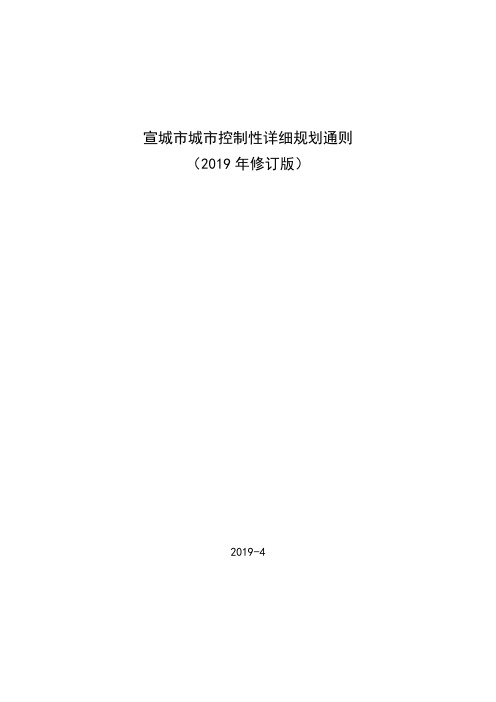 宣城市城市控制性详细规划通则
（2019 年修订版）

2019-4